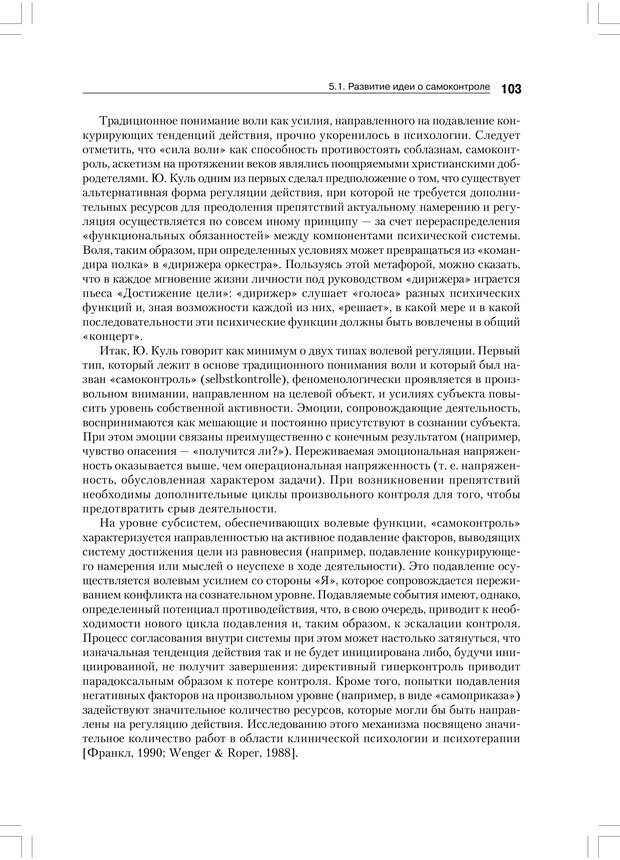 5.1. Развитие идеи о самоконтроле 103

Традиционное понимание воли как усилия, направленного на подавление конкурирующих тенденций действия, прочно укоренилось в психологии. Следует отметить, что «сила воли» как способность противостоять соблазнам, самоконтроль, аскетизм на протяжении веков являлись поощряемыми христианскими добродетелями. Ю. Куль одним из первых сделал предположение о том, что существует альтернативная форма регуляции действия, при которой не требуется дополнительных ресурсов для преодоления препятствий актуальному намерению и регуляция осуществляется по совсем иному принципу — за счет перераспределения «функциональных обязанностей» между компонентами психической системы. Воля, таким образом, при определенных условиях может превращаться из «командира полка» в «дирижера оркестра». Пользуясь этой метафорой, можно сказать, что в каждое мгновение жизни личности под руководством «дирижера» играется пьеса «Достижение цели»: «дирижер» слушает «голоса» разных психических функций и, зная возможности каждой из них, «решает», в какой мере и в какой последовательности эти психические функции должны быть вовлечены в общий «концерт».

Итак, Ю. Куль говорит как минимум о двух типах волевой регуляции. Первый тип, который лежит в основе традиционного понимания воли и который был назван «самоконтроль» (selbstkontrolle), феноменологически проявляется в произвольном внимании, направленном на целевой объект, и усилиях субъекта повысить уровень собственной активности. Эмоции, сопровождающие деятельность, воспринимаются как мешающие и постоянно присутствуют в сознании субъекта. При этом эмоции связаны преимущественно с конечным результатом (например, чувство опасения — «получится ли?»). Переживаемая эмоциональная напряженность оказывается выше, чем операциональная напряженность (т. е. напряженность, обусловленная характером задачи). При возникновении препятствий необходимы дополнительные циклы произвольного контроля для того, чтобы предотвратить срыв деятельности.

На уровне субсистем, обеспечивающих волевые функции, «самоконтроль» характеризуется направленностью на активное подавление факторов, выводящих систему достижения цели из равновесия (например, подавление конкурирующего намерения или мыслей о неуспехе в ходе деятельности). Это подавление осуществляется волевым усилием со стороны «Я», которое сопровождается переживанием конфликта на сознательном уровне. Подавляемые события имеют, однако, определенный потенциал противодействия, что, в свою очередь, приводит к необходимости нового цикла подавления и, таким образом, к эскалации контроля. Процесс согласования внутри системы при этом может настолько затянуться, что изначальная тенденция действия так и не будет инициирована либо, будучи инициированной, не получит завершения: директивный гиперконтроль приводит парадоксальным образом к потере контроля. Кроме того, попытки подавления негативных факторов на произвольном уровне (например, в виде «самоприказа») задействуют значительное количество ресурсов, которые могли бы быть направлены на регуляцию действия. Исследованию этого механизма посвящено значительное количество работ в области клинической психологии и психотерапии [Франкл, 1990; Wenger & Roper, 1988].